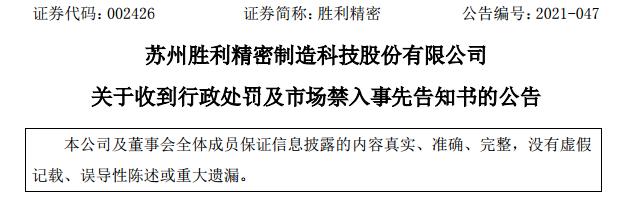 证券代码：002426　　　　证券简称：胜利精密　　　　公告编号：2021-047

苏州胜利精密制造科技股份有限公司

关于收到行政处罚及市场禁入事先告知书的公告

本公司及董事会全体成员保证信息披露的内容真实、准确、完整，没有虚假记载、误导性陈述或重大遗漏。